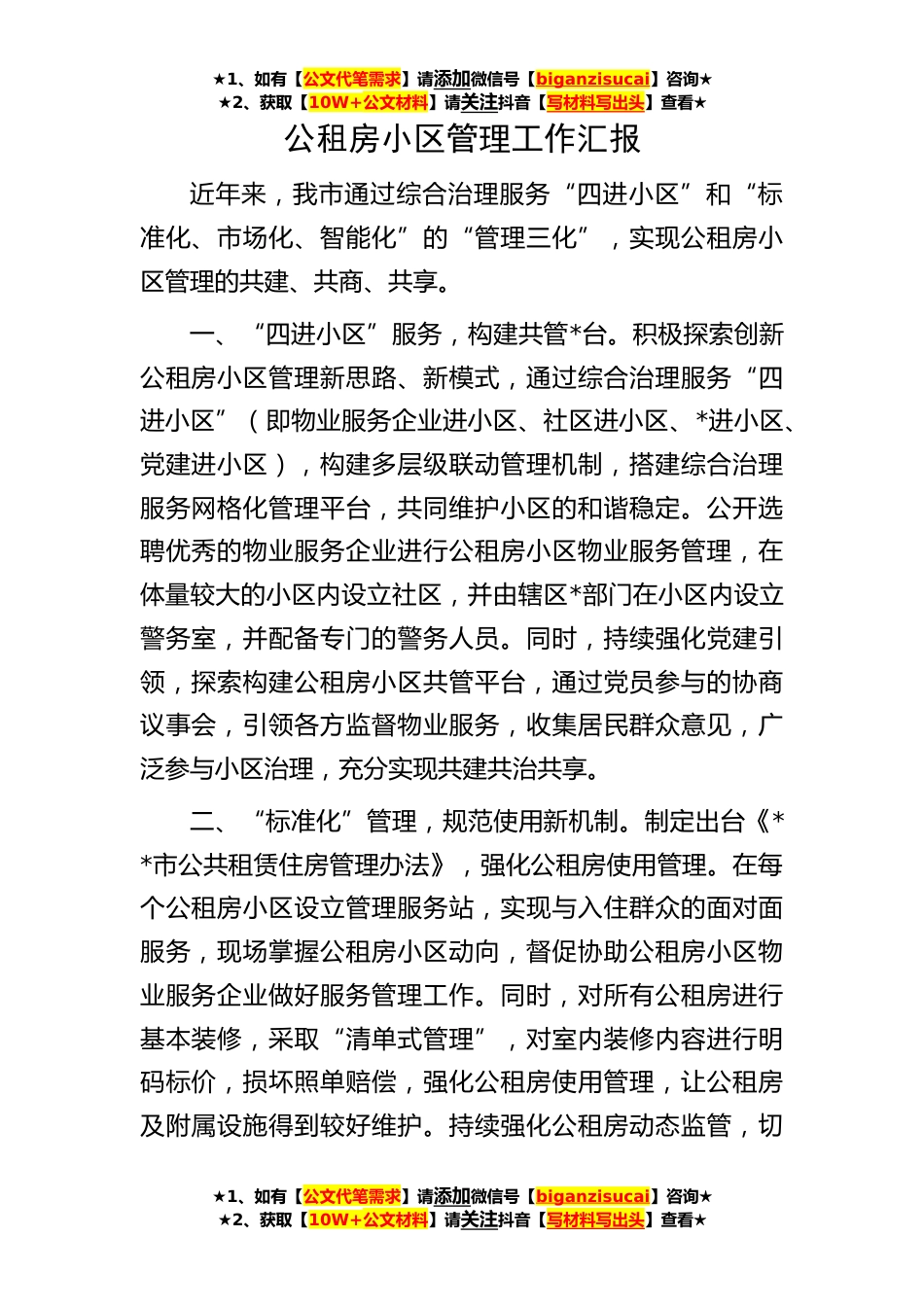 ★1、如有【公文代笔需求】请添加微信号【biganzisucai】咨询★
★2、获取【10W+公文材料】请关注抖音【写材料写出头】查看★

公租房小区管理工作汇报

近年来，我市通过综合治理服务“四进小区”和“标准化、市场化、智能化”的“管理三化”，实现公租房小区管理的共建、共商、共享。

一、“四进小区”服务，构建共管*台。积极探索创新公租房小区管理新思路、新模式，通过综合治理服务“四进小区”（即物业服务企业进小区、社区进小区、*进小区、党建进小区），构建多层级联动管理机制，搭建综合治理服务网格化管理平台，共同维护小区的和谐稳定。公开选聘优秀的物业服务企业进行公租房小区物业服务管理，在体量较大的小区内设立社区，并由辖区*部门在小区内设立警务室，并配备专门的警务人员。同时，持续强化党建引领，探索构建公租房小区共管平台，通过党员参与的协商议事会，引领各方监督物业服务，收集居民群众意见，广泛参与小区治理，充分实现共建共治共享。

二、“标准化”管理，规范使用新机制。制定出台《**市公共租赁住房管理办法》，强化公租房使用管理。在每个公租房小区设立管理服务站，实现与入住群众的面对面服务，现场掌握公租房小区动向，督促协助公租房小区物业服务企业做好服务管理工作。同时，对所有公租房进行基本装修，采取“清单式管理”，对室内装修内容进行明码标价，损坏照单赔偿，强化公租房使用管理，让公租房及附属设施得到较好维护。持续强化公租房动态监管，切

★1、如有【公文代笔需求】请添加微信号【biganzisucai】咨询★
★2、获取【10W+公文材料】请关注抖音【写材料写出头】查看★